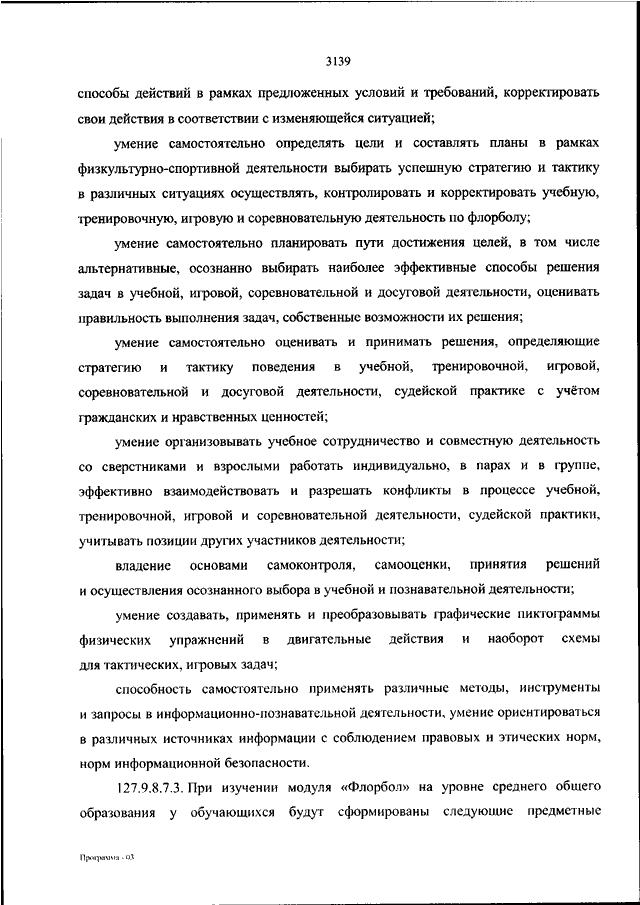 3139

способы действий в рамках предложенных условий и требований, корректировать свои действия в соответствии с изменяющейся ситуацией;

умение самостоятельно определять цели и составлять планы в рамках физкультурно-спортивной деятельности выбирать успешную стратегию и тактику в различных ситуациях осуществлять, контролировать и корректировать учебную, тренировочную, игровую и соревновательную деятельность по флорболу;

умение самостоятельно планировать пути достижения целей, в том числе альтернативные, осознанно выбирать наиболее эффективные способы решения задач в учебной, игровой, соревновательной и досуговой деятельности, оценивать правильность выполнения задач, собственные возможности их решения;

умение самостоятельно оценивать и принимать решения, определяющие стратегию и тактику поведения в учебной, тренировочной, игровой, соревновательной и досуговой деятельности, судейской практике с учётом гражданских и нравственных ценностей;

умение организовывать учебное сотрудничество и совместную деятельность со сверстниками и взрослыми работать индивидуально, в парах и в группе, эффективно взаимодействовать и разрешать конфликты в процессе учебной, тренировочной, игровой и соревновательной деятельности, судейской практики, учитывать позиции других участников деятельности;

владение основами самоконтроля, самооценки, принятия решений и осуществления осознанного выбора в учебной и познавательной деятельности;

умение создавать, применять и преобразовывать графические пиктограммы физических упражнений в двигательные действия и наоборот схемы для тактических, игровых задач;

способность самостоятельно применять различные методы, инструменты и запросы в информационно-познавательной деятельности, умение ориентироваться в различных источниках информации с соблюдением правовых и этических норм, норм информационной безопасности.

127.9.8.7.3. При изучении модуля «Флорбол» на уровне среднего общего образования у обучающихся будут сформированы следующие предметные

Программа - 03